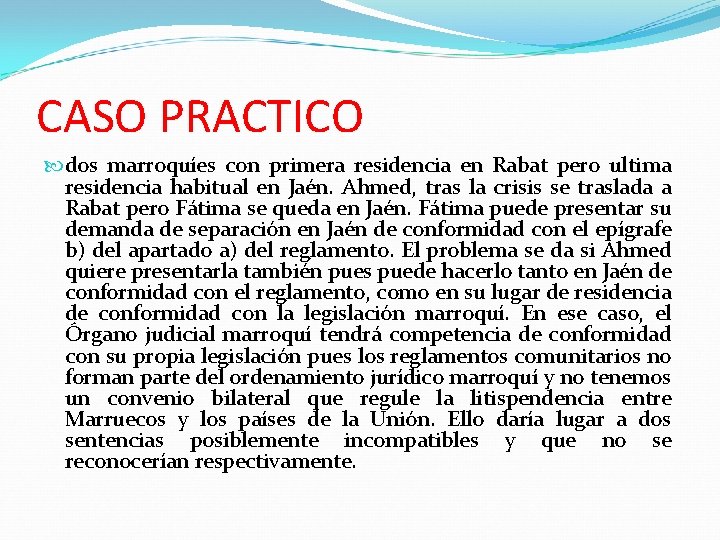 CASO PRACTICO

dos marroquíes con primera residencia en Rabat pero ultima residencia habitual en Jaén. Ahmed, tras la crisis se traslada a Rabat pero Fátima se queda en Jaén. Fátima puede presentar su demanda de separación en Jaén de conformidad con el epígrafe b) del apartado a) del reglamento. El problema se da si Ahmed quiere presentarla también pues puede hacerlo tanto en Jaén de conformidad con el reglamento, como en su lugar de residencia de conformidad con la legislación marroquí. En ese caso, el Órgano judicial marroquí tendrá competencia de conformidad con su propia legislación pues los reglamentos comunitarios no forman parte del ordenamiento jurídico marroquí y no tenemos un convenio bilateral que regule la litispendencia entre Marruecos y los países de la Unión. Ello daría lugar a dos sentencias posiblemente incompatibles y que no se reconocerían respectivamente.